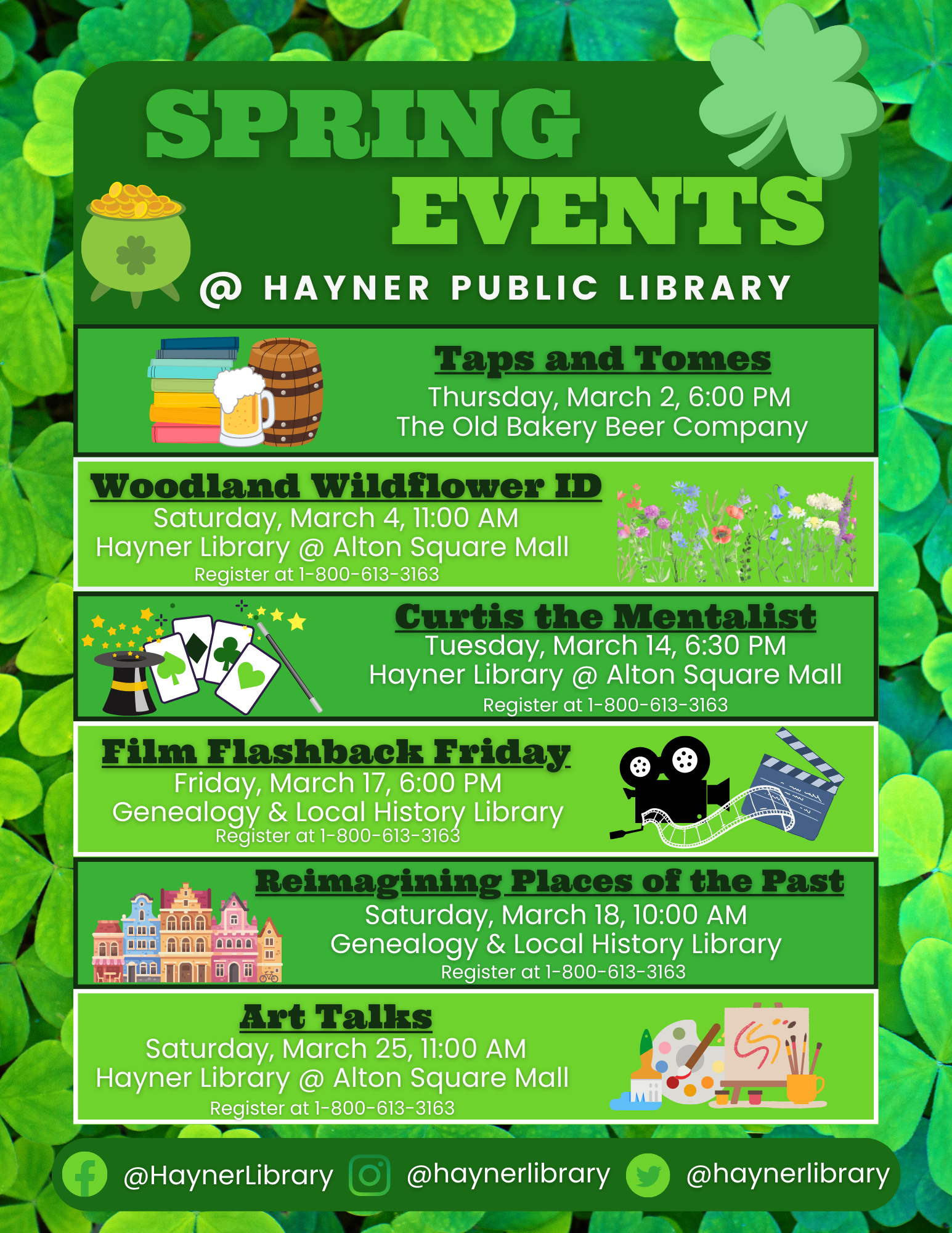 SPRING EVENTS
@ HAYNER PUBLIC LIBRARY

Taps and Tomes
Thursday, March 2, 6:00 PM
The Old Bakery Beer Company

Woodland Wildflower ID
Saturday, March 4, 11:00 AM
Hayner Library @ Alton Square Mall
Register at 1-800-613-3163

Curtis the Mentalist
Tuesday, March 14, 6:30 PM
Hayner Library @ Alton Square Mall
Register at 1-800-613-3163

Film Flashback Friday
Friday, March 17, 6:00 PM
Genealogy & Local History Library
Register at 1-800-613-3163

Reimagining Places of the Past
Saturday, March 18, 10:00 AM
Genealogy & Local History Library
Register at 1-800-613-3163

Art Talks
Saturday, March 25, 11:00 AM
Hayner Library @ Alton Square Mall
Register at 1-800-613-3163

@HaynerLibrary @haynerlibrary @haynerlibrary